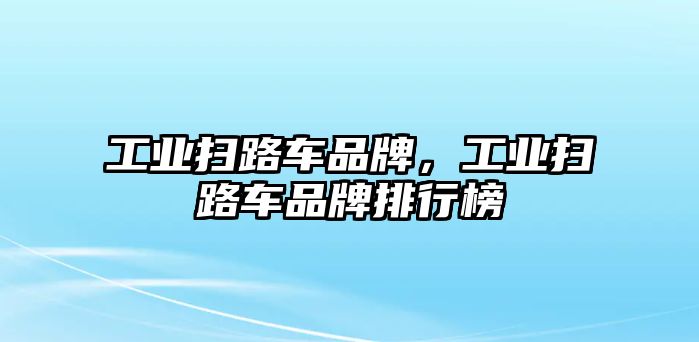 工业扫路车品牌，工业扫路车品牌排行榜